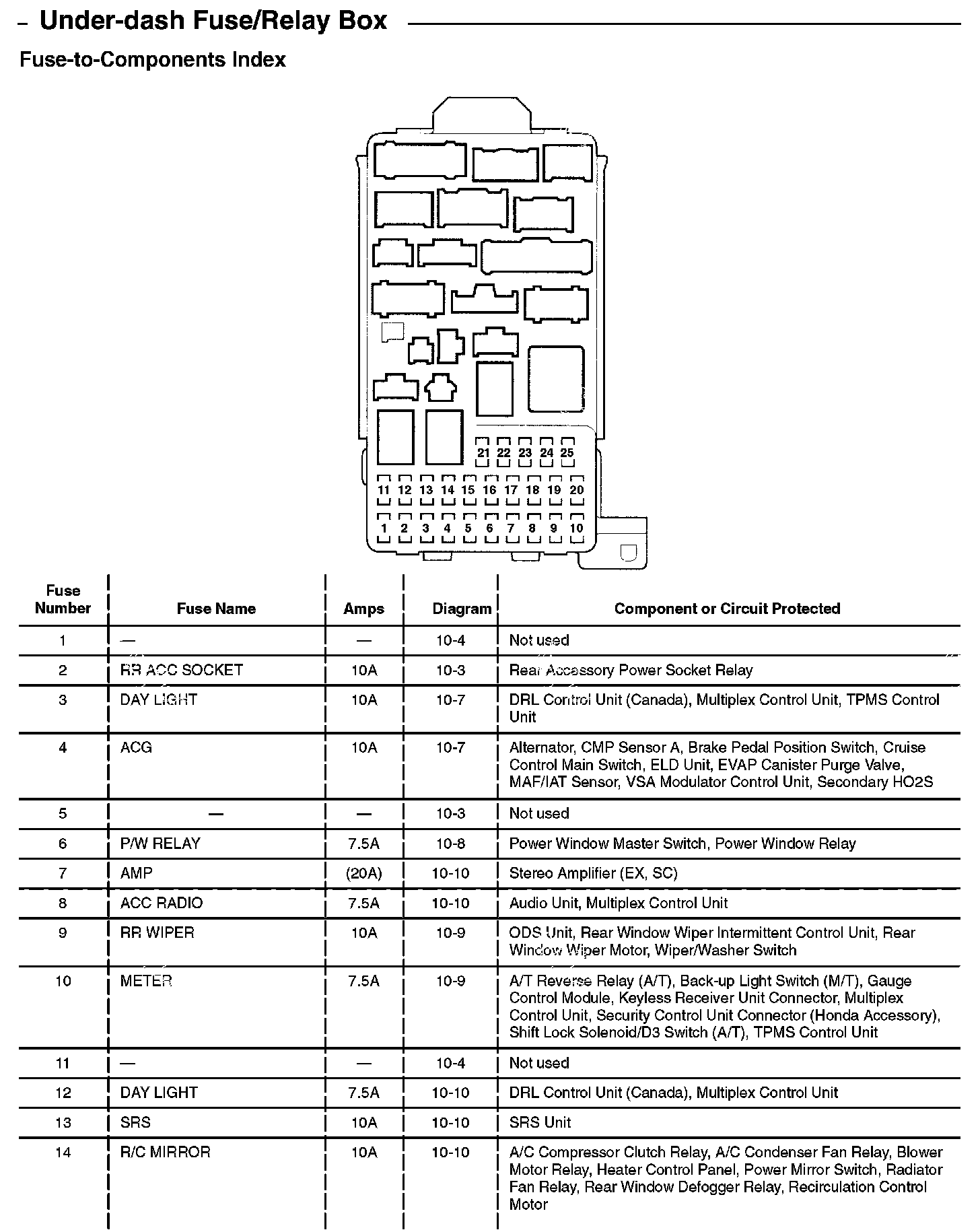 Under-dash Fuse/Relay Box

Fuse-to-Components Index

21 22 23 24 25
11 12 13 14 15 16 17 18 19 20
1 2 3 4 5 6 7 8 9 10

| Fuse Number | Fuse Name | Amps | Diagram | Component or Circuit Protected |
|---|---|---|---|---|
| 1 | — | — | 10-4 | Not used |
| 2 | RR ACC SOCKET | 10A | 10-3 | Rear Accessory Power Socket Relay |
| 3 | DAY LIGHT | 10A | 10-7 | DRL Control Unit (Canada), Multiplex Control Unit, TPMS Control Unit |
| 4 | ACG | 10A | 10-7 | Alternator, CMP Sensor A, Brake Pedal Position Switch, Cruise Control Main Switch, ELD Unit, EVAP Canister Purge Valve, MAF/IAT Sensor, VSA Modulator Control Unit, Secondary HO2S |
| 5 | — | — | 10-3 | Not used |
| 6 | P/W RELAY | 7.5A | 10-8 | Power Window Master Switch, Power Window Relay |
| 7 | AMP | (20A) | 10-10 | Stereo Amplifier (EX, SC) |
| 8 | ACC RADIO | 7.5A | 10-10 | Audio Unit, Multiplex Control Unit |
| 9 | RR WIPER | 10A | 10-9 | ODS Unit, Rear Window Wiper Intermittent Control Unit, Rear Window Wiper Motor, Wiper/Washer Switch |
| 10 | METER | 7.5A | 10-9 | A/T Reverse Relay (A/T), Back-up Light Switch (M/T), Gauge Control Module, Keyless Receiver Unit Connector, Multiplex Control Unit, Security Control Unit Connector (Honda Accessory), Shift Lock Solenoid/D3 Switch (A/T), TPMS Control Unit |
| 11 | — | — | 10-4 | Not used |
| 12 | DAY LIGHT | 7.5A | 10-10 | DRL Control Unit (Canada), Multiplex Control Unit |
| 13 | SRS | 10A | 10-10 | SRS Unit |
| 14 | R/C MIRROR | 10A | 10-10 | A/C Compressor Clutch Relay, A/C Condenser Fan Relay, Blower Motor Relay, Heater Control Panel, Power Mirror Switch, Radiator Fan Relay, Rear Window Defogger Relay, Recirculation Control Motor |